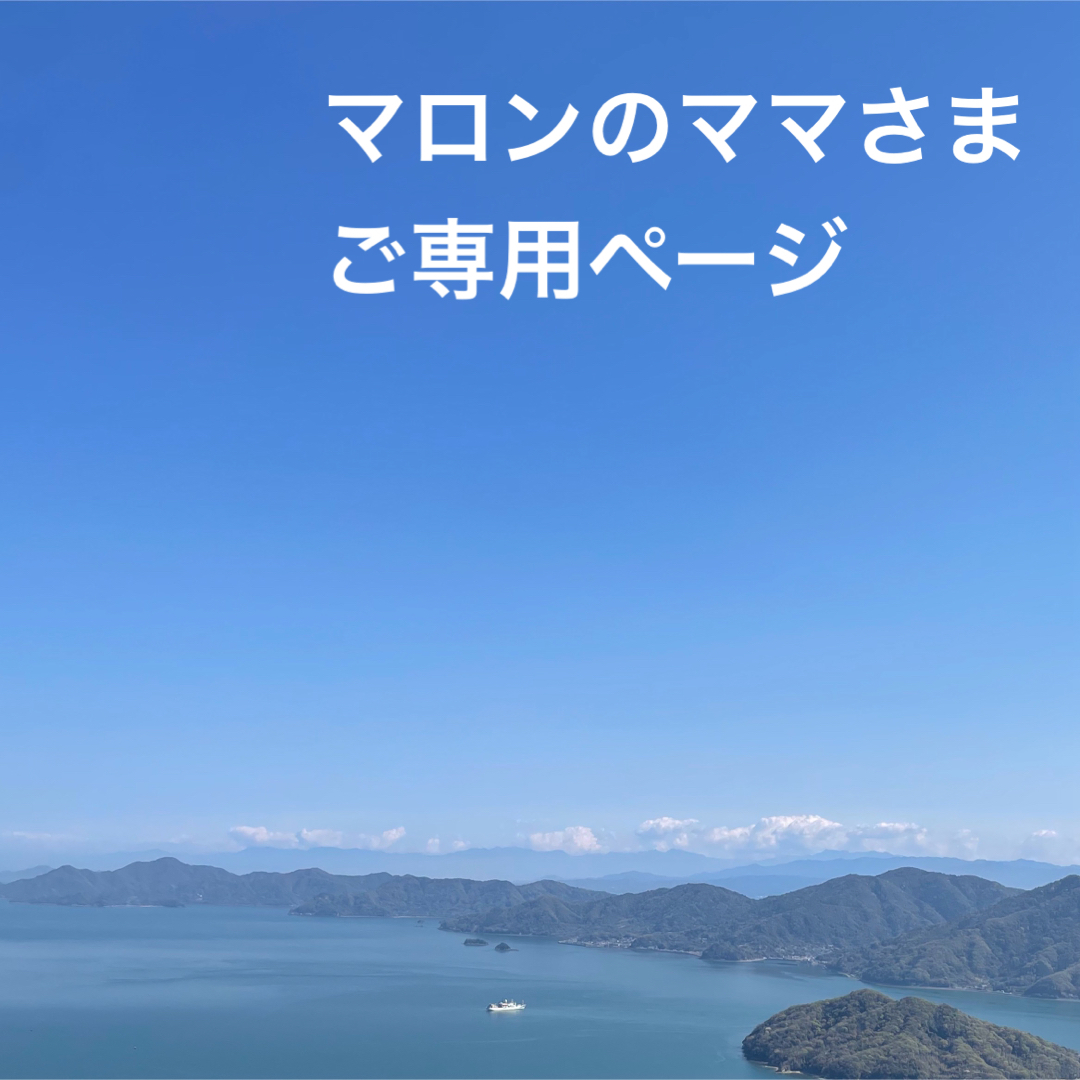 マロンのママさま
ご専用ページ